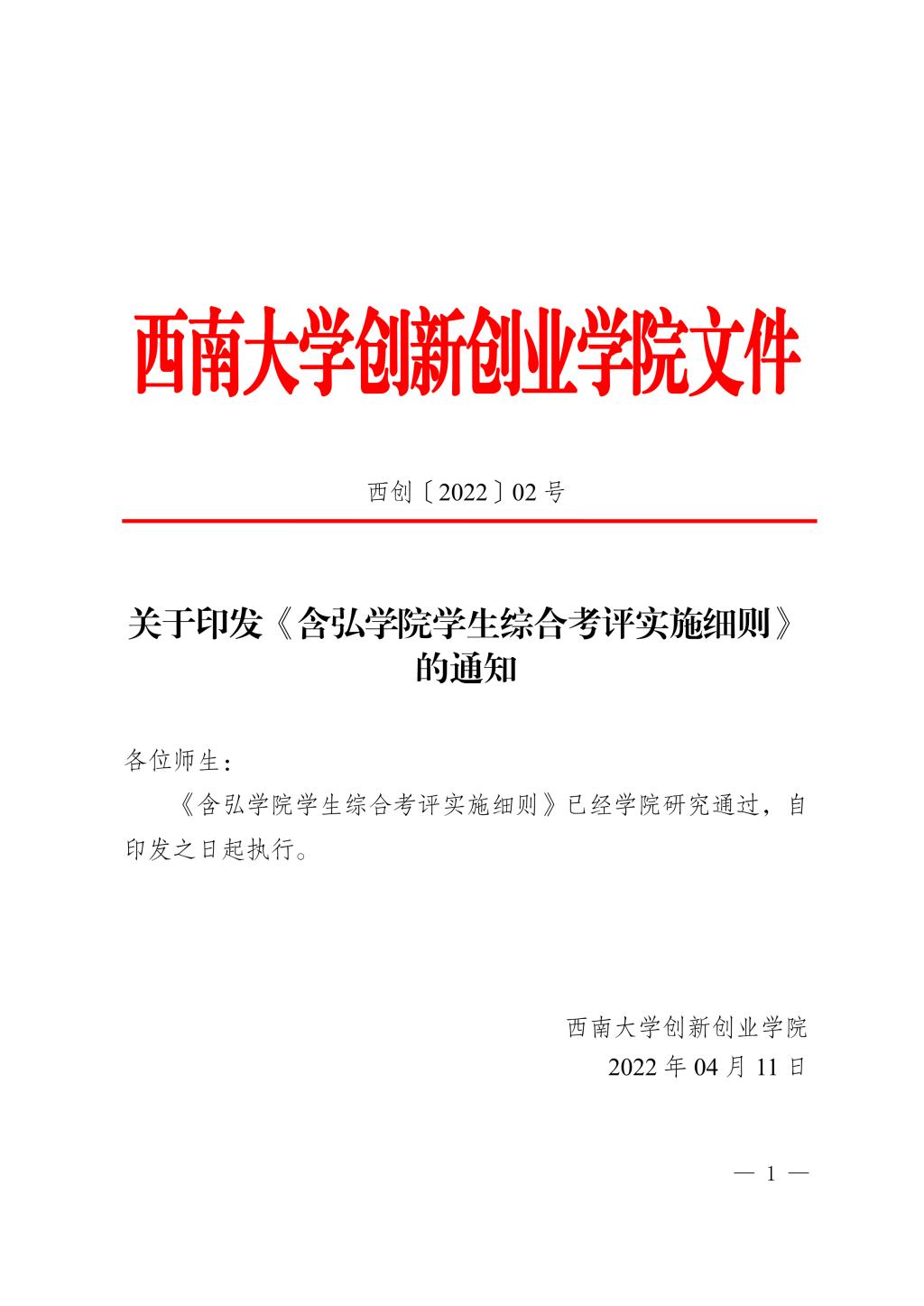 西南大学创新创业学院文件

西创〔2022〕02 号

关于印发《含弘学院学生综合考评实施细则》的通知

各位师生：

《含弘学院学生综合考评实施细则》已经学院研究通过，自印发之日起执行。

西南大学创新创业学院
2022 年 04 月 11 日

— 1 —